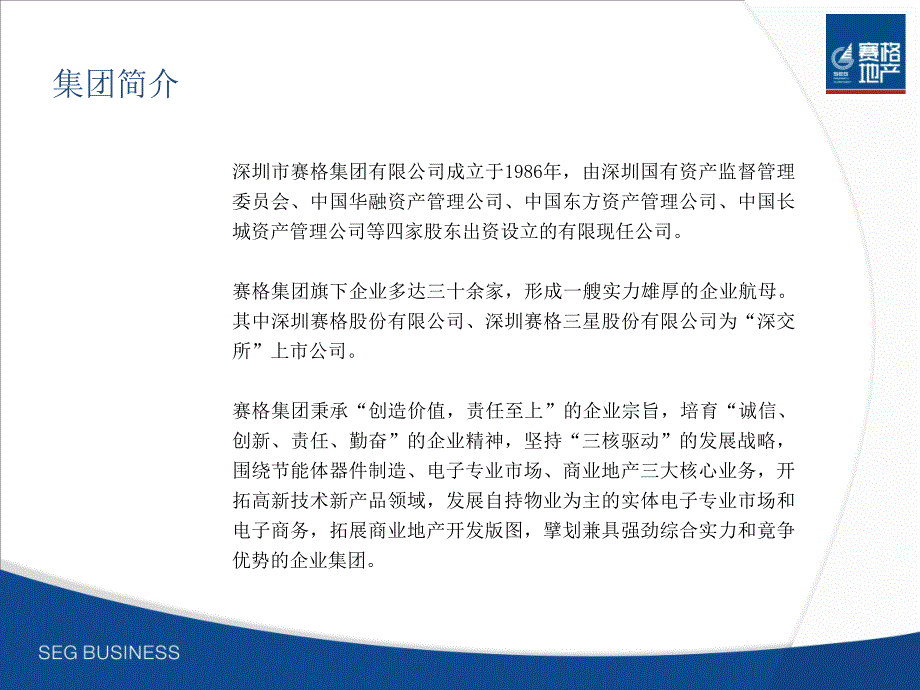 集团简介

赛格地产

深圳市赛格集团有限公司成立于1986年，由深圳国有资产监督管理委员会、中国华融资产管理公司、中国东方资产管理公司、中国长城资产管理公司等四家股东出资设立的有限现任公司。

赛格集团旗下企业多达三十余家，形成一艘实力雄厚的企业航母。其中深圳赛格股份有限公司、深圳赛格三星股份有限公司为“深交所”上市公司。

赛格集团秉承“创造价值，责任至上”的企业宗旨，培育“诚信、创新、责任、勤奋”的企业精神，坚持“三核驱动”的发展战略，围绕节能体器件制造、电子专业市场、商业地产三大核心业务，开拓高新技术新产品领域，发展自持物业为主的实体电子专业市场和电子商务，拓展商业地产开发版图，擘划兼具强劲综合实力和竞争优势的企业集团。

SEG BUSINESS